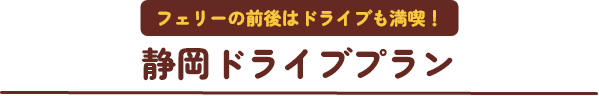 フェリーの前後はドライブも満喫！

静岡ドライブプラン